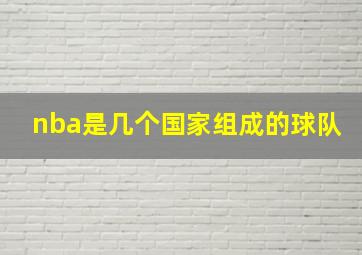 nba是几个国家组成的球队